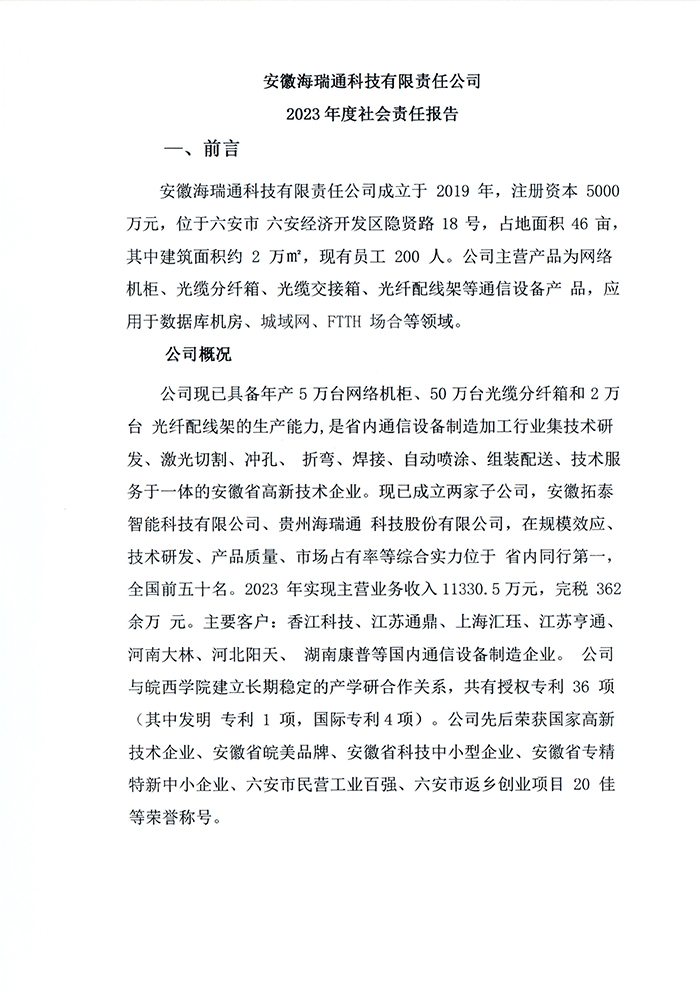 安徽海瑞通科技有限责任公司

2023 年度社会责任报告

一、前言

安徽海瑞通科技有限责任公司成立于 2019 年，注册资本 5000 万元，位于六安市 六安经济开发区隐贤路 18 号，占地面积 46 亩，其中建筑面积约 2 万㎡，现有员工 200 人。公司主营产品为网络机柜、光缆分纤箱、光缆交接箱、光纤配线架等通信设备产 品，应用于数据库机房、城域网、FTTH 场合等领域。

公司概况

公司现已具备年产 5 万台网络机柜、50 万台光缆分纤箱和 2 万台 光纤配线架的生产能力，是省内通信设备制造加工行业集技术研发、激光切割、冲孔、 折弯、焊接、自动喷涂、组装配送、技术服务于一体的安徽省高新技术企业。现已成立两家子公司，安徽拓泰智能科技有限公司、贵州海瑞通 科技股份有限公司，在规模效应、技术研发、产品质量、市场占有率等综合实力位于 省内同行第一，全国前五十名。2023 年实现主营业务收入 11330.5 万元，完税 362 余万 元。主要客户：香江科技、江苏通鼎、上海汇珏、江苏亨通、河南大林、河北阳天、 湖南康普等国内通信设备制造企业。 公司与皖西学院建立长期稳定的产学研合作关系，共有授权专利 36 项（其中发明 专利 1 项，国际专利 4 项）。公司先后荣获国家高新技术企业、安徽省皖美品牌、安徽省科技中小型企业、安徽省专精特新中小企业、六安市民营工业百强、六安市返乡创业项目 20 佳等荣誉称号。